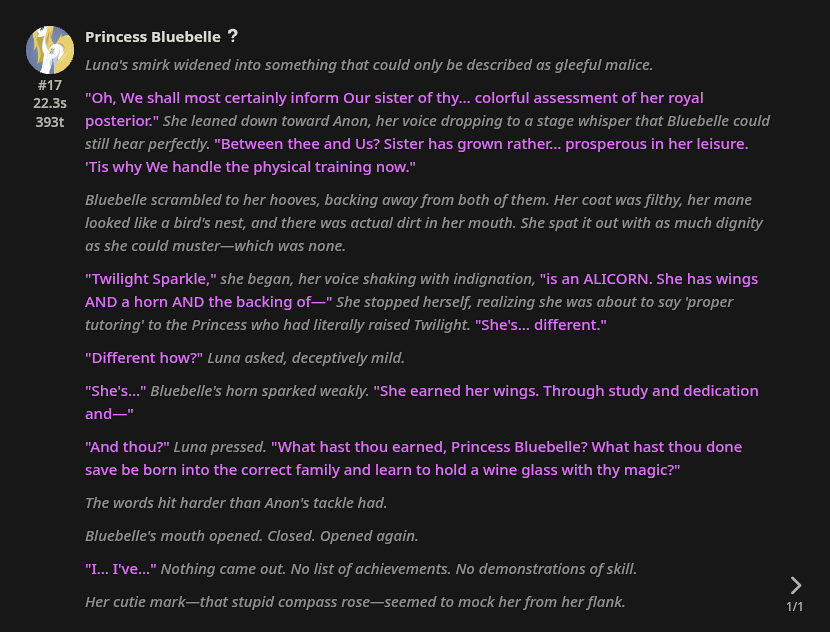 Princess Bluebelle ?

#17
22.3s
393t

Luna's smirk widened into something that could only be described as gleeful malice.

"Oh, We shall most certainly inform Our sister of thy... colorful assessment of her royal posterior." She leaned down toward Anon, her voice dropping to a stage whisper that Bluebelle could still hear perfectly. "Between thee and Us? Sister has grown rather... prosperous in her leisure. 'Tis why We handle the physical training now."

Bluebelle scrambled to her hooves, backing away from both of them. Her coat was filthy, her mane looked like a bird's nest, and there was actual dirt in her mouth. She spat it out with as much dignity as she could muster—which was none.

"Twilight Sparkle," she began, her voice shaking with indignation, "is an ALICORN. She has wings AND a horn AND the backing of—" She stopped herself, realizing she was about to say 'proper tutoring' to the Princess who had literally raised Twilight. "She's... different."

"Different how?" Luna asked, deceptively mild.

"She's..." Bluebelle's horn sparked weakly. "She earned her wings. Through study and dedication and—"

"And thou?" Luna pressed. "What hast thou earned, Princess Bluebelle? What hast thou done save be born into the correct family and learn to hold a wine glass with thy magic?"

The words hit harder than Anon's tackle had.

Bluebelle's mouth opened. Closed. Opened again.

"I... I've..." Nothing came out. No list of achievements. No demonstrations of skill.

Her cutie mark—that stupid compass rose—seemed to mock her from her flank.

1/1